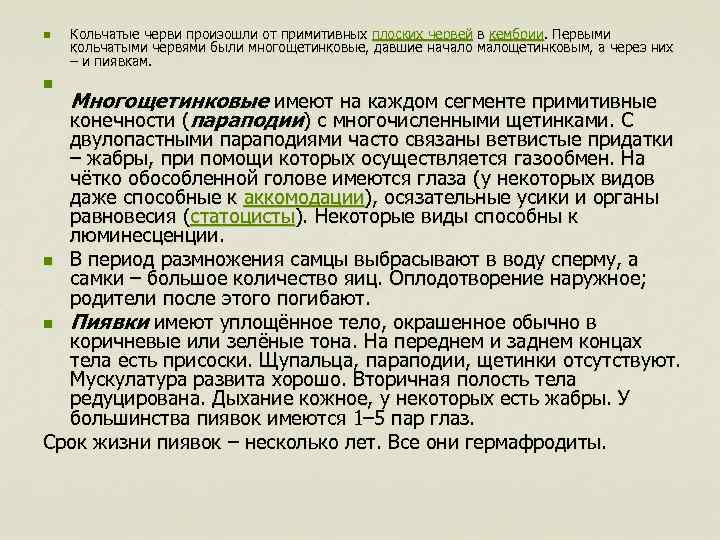 Кольчатые черви произошли от примитивных плоских червей в кембрии. Первыми кольчатыми червями были многощетинковые, давшие начало малощетинковым, а через них – и пиявкам.

Многощетинковые имеют на каждом сегменте примитивные конечности (параподии) с многочисленными щетинками. С двулопастными параподиями часто связаны ветвистые придатки – жабры, при помощи которых осуществляется газообмен. На чётко обособленной голове имеются глаза (у некоторых видов даже способные к аккомодации), осязательные усики и органы равновесия (статоцисты). Некоторые виды способны к люминесценции.

В период размножения самцы выбрасывают в воду сперму, а самки – большое количество яиц. Оплодотворение наружное; родители после этого погибают.

Пиявки имеют уплощённое тело, окрашенное обычно в коричневые или зелёные тона. На переднем и заднем концах тела есть присоски. Щупальца, параподии, щетинки отсутствуют. Мускулатура развита хорошо. Вторичная полость тела редуцирована. Дыхание кожное, у некоторых есть жабры. У большинства пиявок имеются 1–5 пар глаз.

Срок жизни пиявок – несколько лет. Все они гермафродиты.